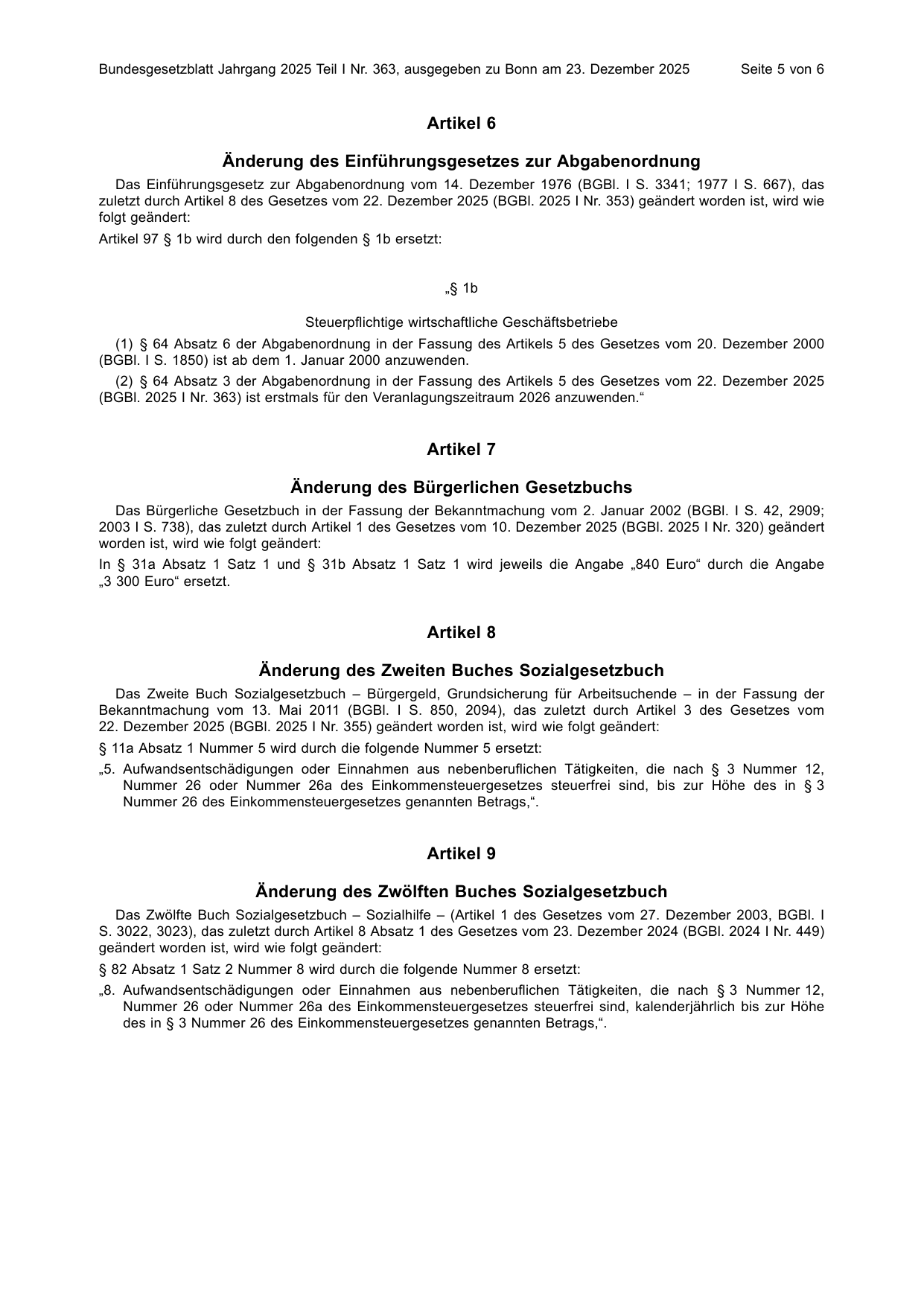 Bundesgesetzblatt Jahrgang 2025 Teil I Nr. 363, ausgegeben zu Bonn am 23. Dezember 2025 Seite 5 von 6

Artikel 6

Änderung des Einführungsgesetzes zur Abgabenordnung

Das Einführungsgesetz zur Abgabenordnung vom 14. Dezember 1976 (BGBl. I S. 3341; 1977 I S. 667), das zuletzt durch Artikel 8 des Gesetzes vom 22. Dezember 2025 (BGBl. 2025 I Nr. 353) geändert worden ist, wird wie folgt geändert:

Artikel 97 § 1b wird durch den folgenden § 1b ersetzt:

„§ 1b

Steuerpflichtige wirtschaftliche Geschäftsbetriebe

(1) § 64 Absatz 6 der Abgabenordnung in der Fassung des Artikels 5 des Gesetzes vom 20. Dezember 2000 (BGBl. I S. 1850) ist ab dem 1. Januar 2000 anzuwenden.

(2) § 64 Absatz 3 der Abgabenordnung in der Fassung des Artikels 5 des Gesetzes vom 22. Dezember 2025 (BGBl. 2025 I Nr. 363) ist erstmals für den Veranlagungszeitraum 2026 anzuwenden.“

Artikel 7

Änderung des Bürgerlichen Gesetzbuchs

Das Bürgerliche Gesetzbuch in der Fassung der Bekanntmachung vom 2. Januar 2002 (BGBl. I S. 42, 2909; 2003 I S. 738), das zuletzt durch Artikel 1 des Gesetzes vom 10. Dezember 2025 (BGBl. 2025 I Nr. 320) geändert worden ist, wird wie folgt geändert:

In § 31a Absatz 1 Satz 1 und § 31b Absatz 1 Satz 1 wird jeweils die Angabe „840 Euro“ durch die Angabe „3 300 Euro“ ersetzt.

Artikel 8

Änderung des Zweiten Buches Sozialgesetzbuch

Das Zweite Buch Sozialgesetzbuch – Bürgergeld, Grundsicherung für Arbeitsuchende – in der Fassung der Bekanntmachung vom 13. Mai 2011 (BGBl. I S. 850, 2094), das zuletzt durch Artikel 3 des Gesetzes vom 22. Dezember 2025 (BGBl. 2025 I Nr. 355) geändert worden ist, wird wie folgt geändert:

§ 11a Absatz 1 Nummer 5 wird durch die folgende Nummer 5 ersetzt:

„5. Aufwandsentschädigungen oder Einnahmen aus nebenberuflichen Tätigkeiten, die nach § 3 Nummer 12, Nummer 26 oder Nummer 26a des Einkommensteuergesetzes steuerfrei sind, bis zur Höhe des in § 3 Nummer 26 des Einkommensteuergesetzes genannten Betrags,“.

Artikel 9

Änderung des Zwölften Buches Sozialgesetzbuch

Das Zwölfte Buch Sozialgesetzbuch – Sozialhilfe – (Artikel 1 des Gesetzes vom 27. Dezember 2003, BGBl. I S. 3022, 3023), das zuletzt durch Artikel 8 Absatz 1 des Gesetzes vom 23. Dezember 2024 (BGBl. 2024 I Nr. 449) geändert worden ist, wird wie folgt geändert:

§ 82 Absatz 1 Satz 2 Nummer 8 wird durch die folgende Nummer 8 ersetzt:

„8. Aufwandsentschädigungen oder Einnahmen aus nebenberuflichen Tätigkeiten, die nach § 3 Nummer 12, Nummer 26 oder Nummer 26a des Einkommensteuergesetzes steuerfrei sind, kalenderjährlich bis zur Höhe des in § 3 Nummer 26 des Einkommensteuergesetzes genannten Betrags,“.